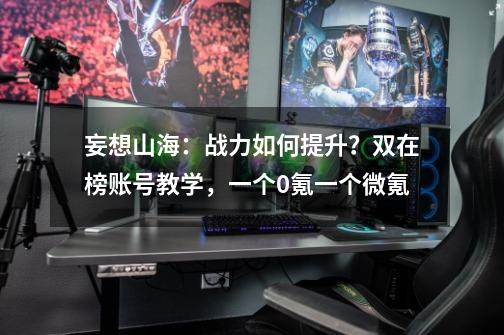 妄想山海：战力如何提升？双在榜账号教学，一个0氪一个微氪